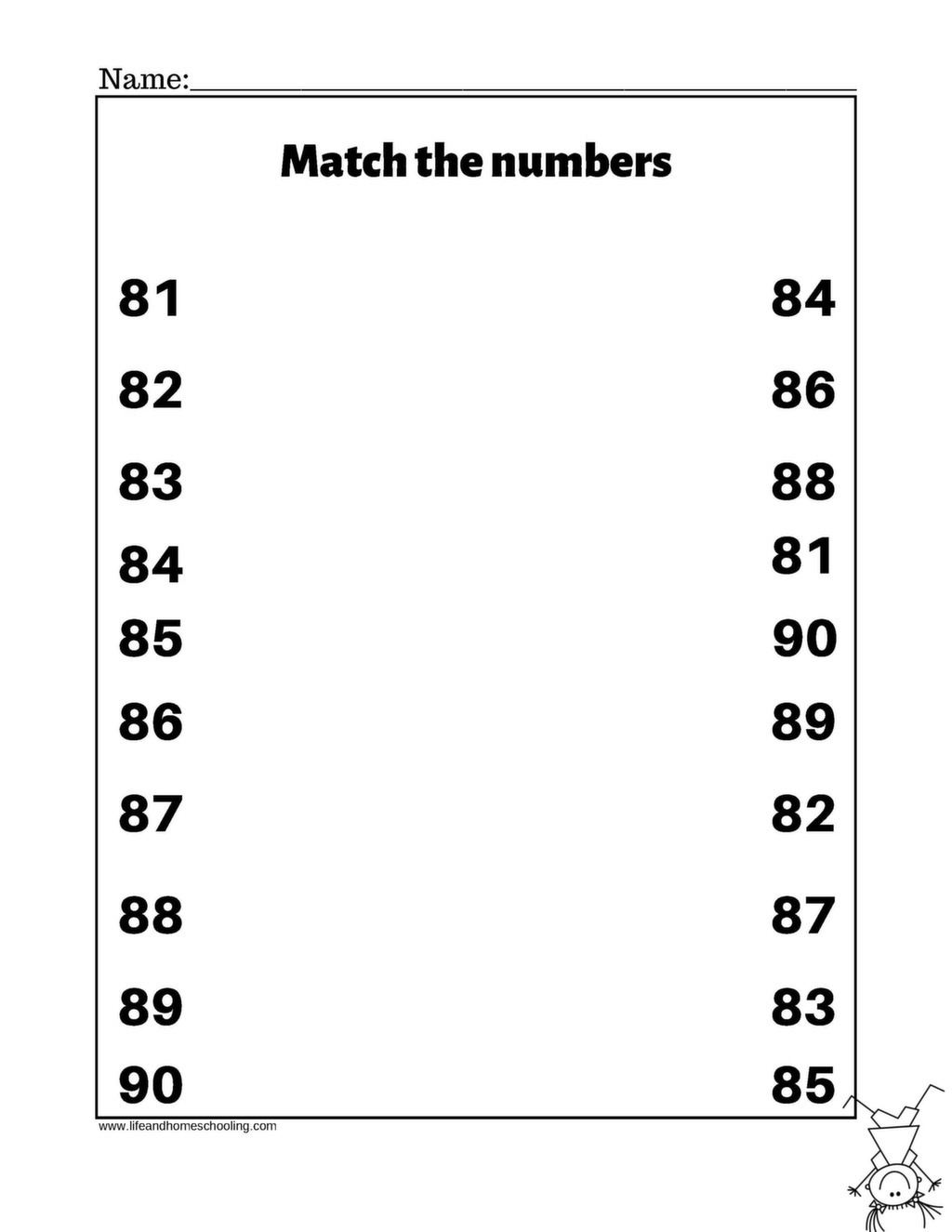 Name:____

Match the numbers

81
82
83
84
85
86
87
88
89
90

84
86
88
81
90
89
82
87
83
85

www.lifeandhomeschooling.com